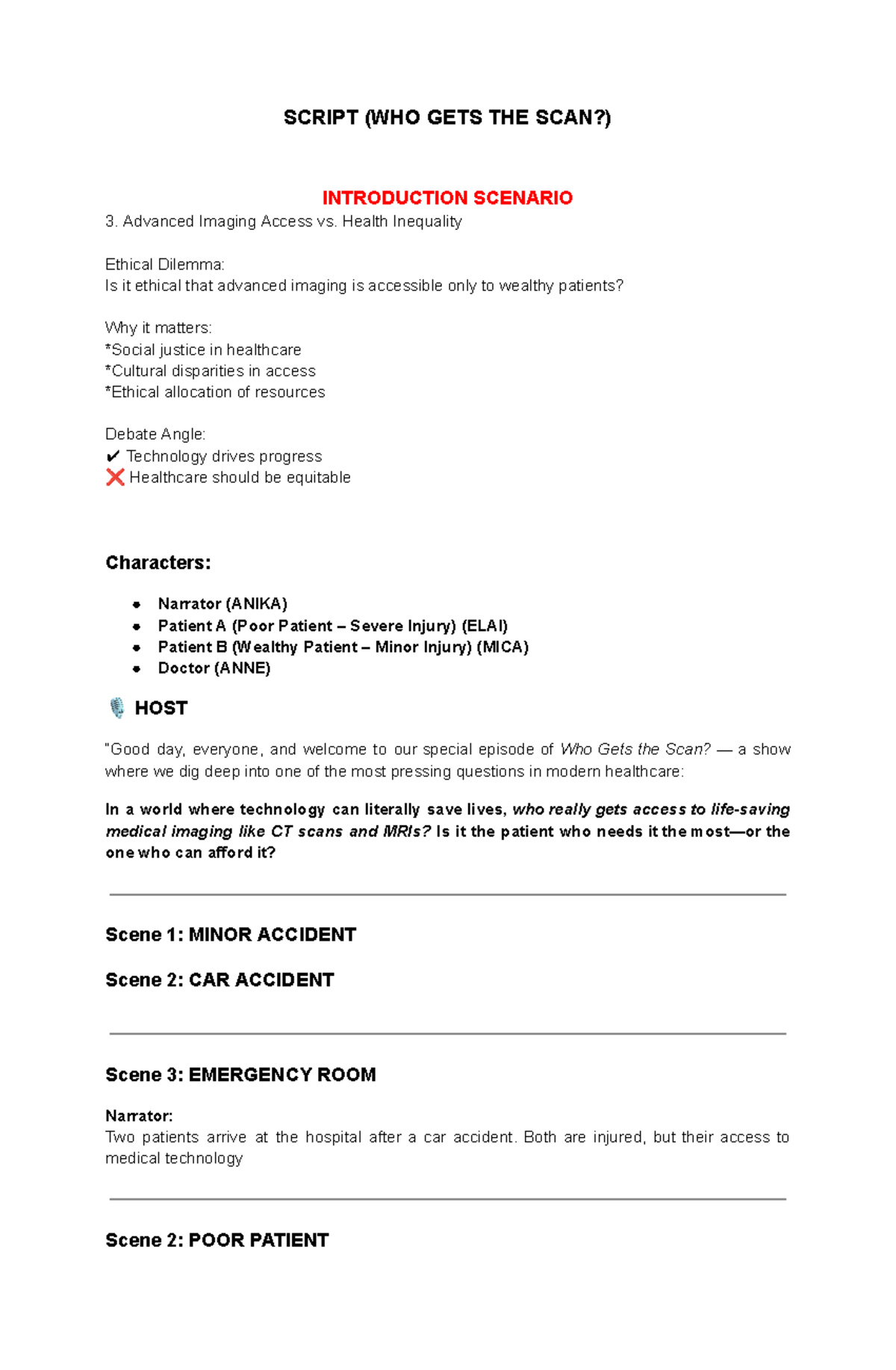 SCRIPT (WHO GETS THE SCAN?)

INTRODUCTION SCENARIO

3. Advanced Imaging Access vs. Health Inequality

Ethical Dilemma:
Is it ethical that advanced imaging is accessible only to wealthy patients?

Why it matters:
*Social justice in healthcare
*Cultural disparities in access
*Ethical allocation of resources

Debate Angle:
✔ Technology drives progress
❌ Healthcare should be equitable

Characters:

- Narrator (ANIKA)
- Patient A (Poor Patient – Severe Injury) (ELAI)
- Patient B (Wealthy Patient – Minor Injury) (MICA)
- Doctor (ANNE)

🎙️ HOST

"Good day, everyone, and welcome to our special episode of Who Gets the Scan? — a show where we dig deep into one of the most pressing questions in modern healthcare:

In a world where technology can literally save lives, who really gets access to life-saving medical imaging like CT scans and MRIs? Is it the patient who needs it the most—or the one who can afford it?

Scene 1: MINOR ACCIDENT

Scene 2: CAR ACCIDENT

Scene 3: EMERGENCY ROOM

Narrator:
Two patients arrive at the hospital after a car accident. Both are injured, but their access to medical technology

Scene 2: POOR PATIENT